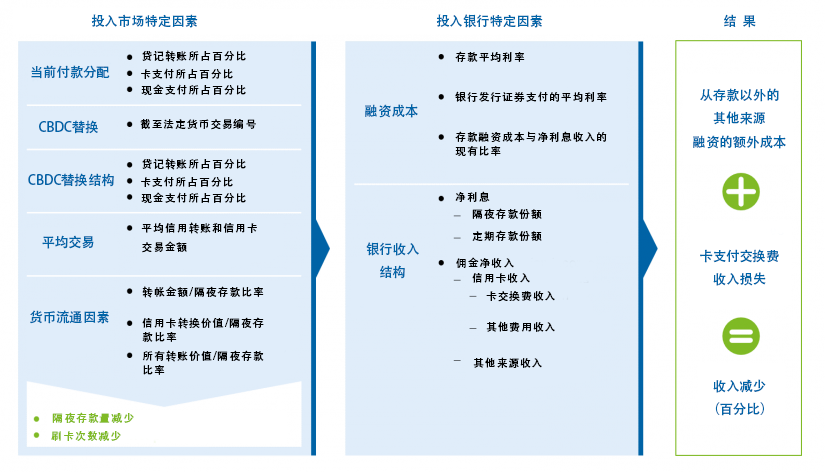 投入市场特定因素

当前付款分配
- 贷记转账所占百分比
- 卡支付所占百分比
- 现金支付所占百分比

CBDC替换
- 截至法定货币交易编号

CBDC替换结构
- 贷记转账所占百分比
- 卡支付所占百分比
- 现金支付所占百分比

平均交易
- 平均信用转账和信用卡交易金额

货币流通因素
- 转帐金额/隔夜存款比率
- 信用卡转换价值/隔夜存款比率
- 所有转账价值/隔夜存款比率

- 隔夜存款量减少
- 刷卡次数减少

投入银行特定因素

融资成本
- 存款平均利率
- 银行发行证券支付的平均利率
- 存款融资成本与净利息收入的现有比率

银行收入结构
- 净利息
  – 隔夜存款份额
  – 定期存款份额
- 佣金净收入
  – 信用卡收入
    – 卡交换费收入
    – 其他费用收入
  – 其他来源收入

结 果

从存款以外的其他来源融资的额外成本

卡支付交换费收入损失

收入减少（百分比）